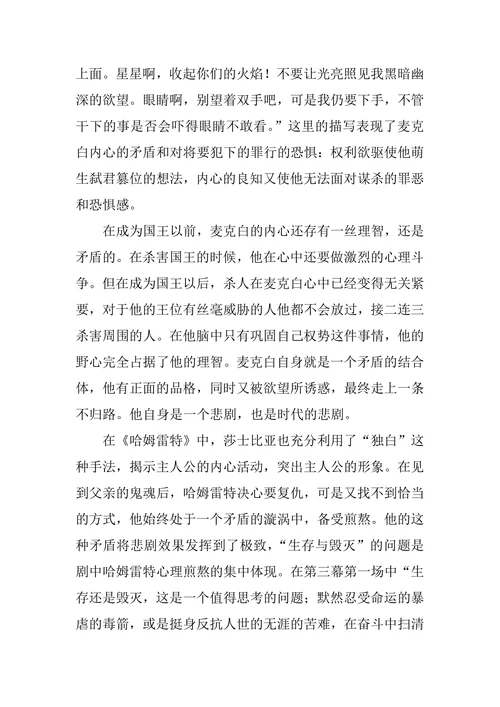 上面。星星啊，收起你们的火焰！不要让光亮照见我黑暗幽深的欲望。眼睛啊，别望着双手吧，可是我仍要下手，不管干下的事是否会吓得眼睛不敢看。”这里的描写表现了麦克白内心的矛盾和对将要犯下的罪行的恐惧：权利欲驱使他萌生弑君篡位的想法，内心的良知又使他无法面对谋杀的罪恶和恐惧感。

在成为国王以前，麦克白的内心还存有一丝理智，还是矛盾的。在杀害国王的时候，他在心中还要做激烈的心理斗争。但在成为国王以后，杀人在麦克白心中已经变得无关紧要，对于他的王位有丝毫威胁的人他都不会放过，接二连三杀害周围的人。在他脑中只有巩固自己权势这件事情，他的野心完全占据了他的理智。麦克白自身就是一个矛盾的结合体，他有正面的品格，同时又被欲望所诱惑，最终走上一条不归路。他自身是一个悲剧，也是时代的悲剧。

在《哈姆雷特》中，莎士比亚也充分利用了“独白”这种手法，揭示主人公的内心活动，突出主人公的形象。在见到父亲的鬼魂后，哈姆雷特决心要复仇，可是又找不到恰当的方式，他始终处于一个矛盾的漩涡中，备受煎熬。他的这种矛盾将悲剧效果发挥到了极致，“生存与毁灭”的问题是剧中哈姆雷特心理煎熬的集中体现。在第三幕第一场中“生存还是毁灭，这是一个值得思考的问题；默然忍受命运的暴虐的毒箭，或是挺身反抗人世的无涯的苦难，在奋斗中扫清